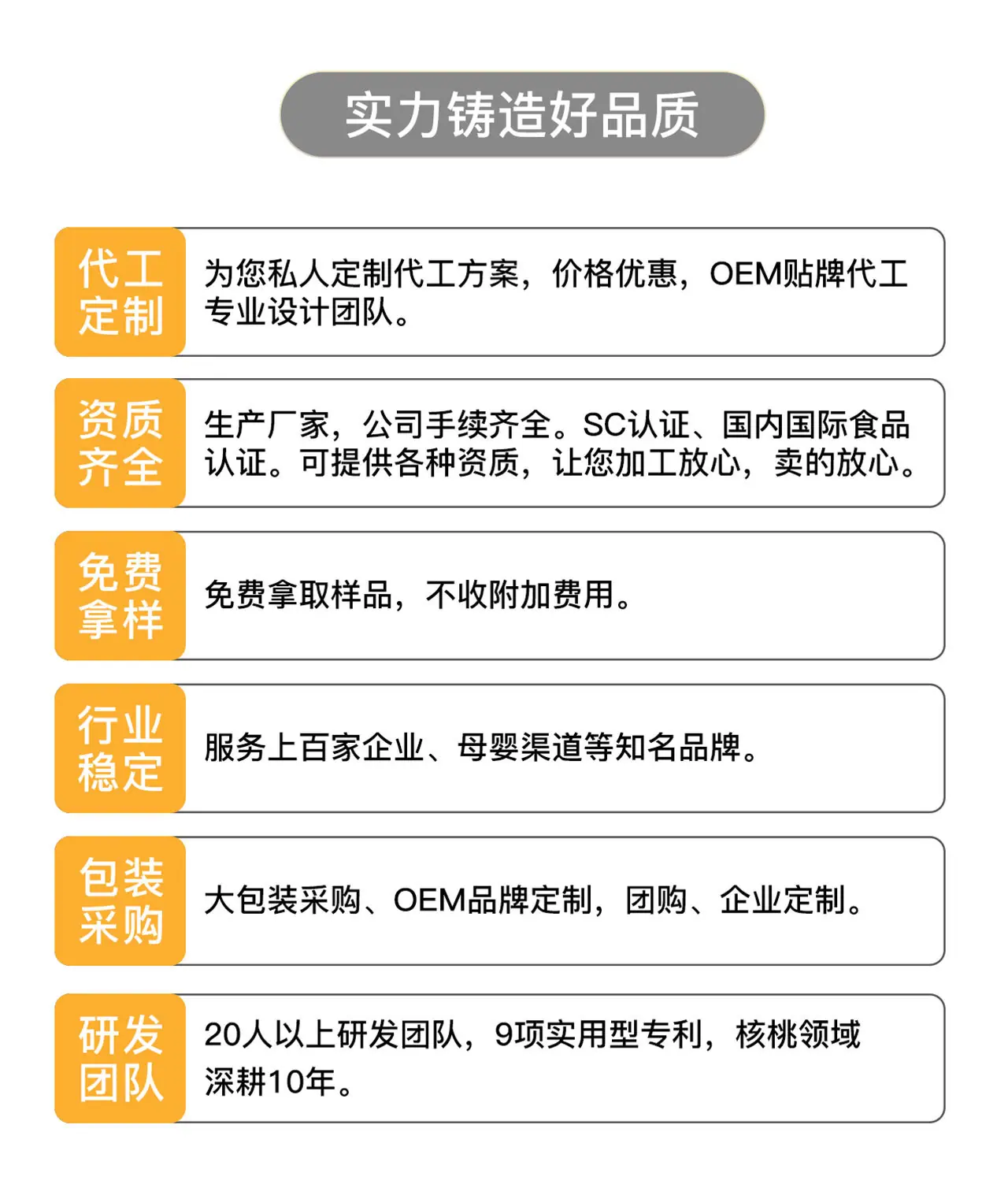 实力铸造好品质

代工定制

为您私人定制代工方案，价格优惠，OEM贴牌代工专业设计团队。

资质齐全

生产厂家，公司手续齐全。SC认证、国内国际食品认证。可提供各种资质，让您加工放心，卖的放心。

免费拿样

免费拿取样品，不收附加费用。

行业稳定

服务上百家企业、母婴渠道等知名品牌。

包装采购

大包装采购、OEM品牌定制，团购、企业定制。

研发团队

20人以上研发团队，9项实用型专利，核桃领域深耕10年。